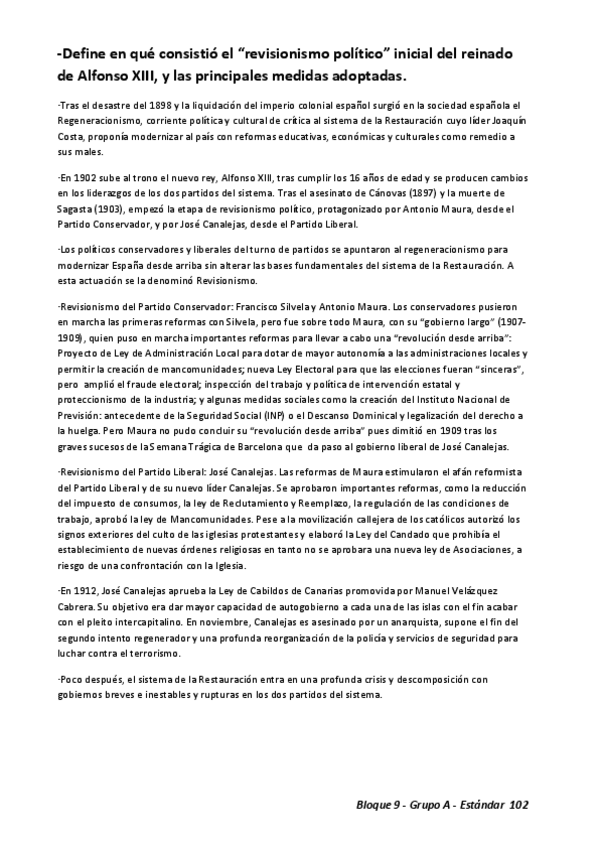 -Define en qué consistió el “revisionismo político” inicial del reinado de Alfonso XIII, y las principales medidas adoptadas.

·Tras el desastre del 1898 y la liquidación del imperio colonial español surgió en la sociedad española el Regeneracionismo, corriente política y cultural de crítica al sistema de la Restauración cuyo líder Joaquín Costa, proponía modernizar al país con reformas educativas, económicas y culturales como remedio a sus males.

·En 1902 sube al trono el nuevo rey, Alfonso XIII, tras cumplir los 16 años de edad y se producen cambios en los liderazgos de los dos partidos del sistema. Tras el asesinato de Cánovas (1897) y la muerte de Sagasta (1903), empezó la etapa de revisionismo político, protagonizado por Antonio Maura, desde el Partido Conservador, y por José Canalejas, desde el Partido Liberal.

·Los políticos conservadores y liberales del turno de partidos se apuntaron al regeneracionismo para modernizar España desde arriba sin alterar las bases fundamentales del sistema de la Restauración. A esta actuación se la denominó Revisionismo.

·Revisionismo del Partido Conservador: Francisco Silvela y Antonio Maura. Los conservadores pusieron en marcha las primeras reformas con Silvela, pero fue sobre todo Maura, con su “gobierno largo” (1907-1909), quien puso en marcha importantes reformas para llevar a cabo una “revolución desde arriba”: Proyecto de Ley de Administración Local para dotar de mayor autonomía a las administraciones locales y permitir la creación de mancomunidades; nueva Ley Electoral para que las elecciones fueran “sinceras”, pero amplió el fraude electoral; inspección del trabajo y política de intervención estatal y proteccionismo de la industria; y algunas medidas sociales como la creación del Instituto Nacional de Previsión: antecedente de la Seguridad Social (INP) o el Descanso Dominical y legalización del derecho a la huelga. Pero Maura no pudo concluir su “revolución desde arriba” pues dimitió en 1909 tras los graves sucesos de la Semana Trágica de Barcelona que da paso al gobierno liberal de José Canalejas.

·Revisionismo del Partido Liberal: José Canalejas. Las reformas de Maura estimularon el afán reformista del Partido Liberal y de su nuevo líder Canalejas. Se aprobaron importantes reformas, como la reducción del impuesto de consumos, la ley de Reclutamiento y Reemplazo, la regulación de las condiciones de trabajo, aprobó la ley de Mancomunidades. Pese a la movilización callejera de los católicos autorizó los signos exteriores del culto de las iglesias protestantes y elaboró la Ley del Candado que prohibía el establecimiento de nuevas órdenes religiosas en tanto no se aprobara una nueva ley de Asociaciones, a riesgo de una confrontación con la Iglesia.

·En 1912, José Canalejas aprueba la Ley de Cabildos de Canarias promovida por Manuel Velázquez Cabrera. Su objetivo era dar mayor capacidad de autogobierno a cada una de las islas con el fin acabar con el pleito intercapitalino. En noviembre, Canalejas es asesinado por un anarquista, supone el fin del segundo intento regenerador y una profunda reorganización de la policía y servicios de seguridad para luchar contra el terrorismo.

·Poco después, el sistema de la Restauración entra en una profunda crisis y descomposición con gobiernos breves e inestables y rupturas en los dos partidos del sistema.

Bloque 9 - Grupo A - Estándar 102